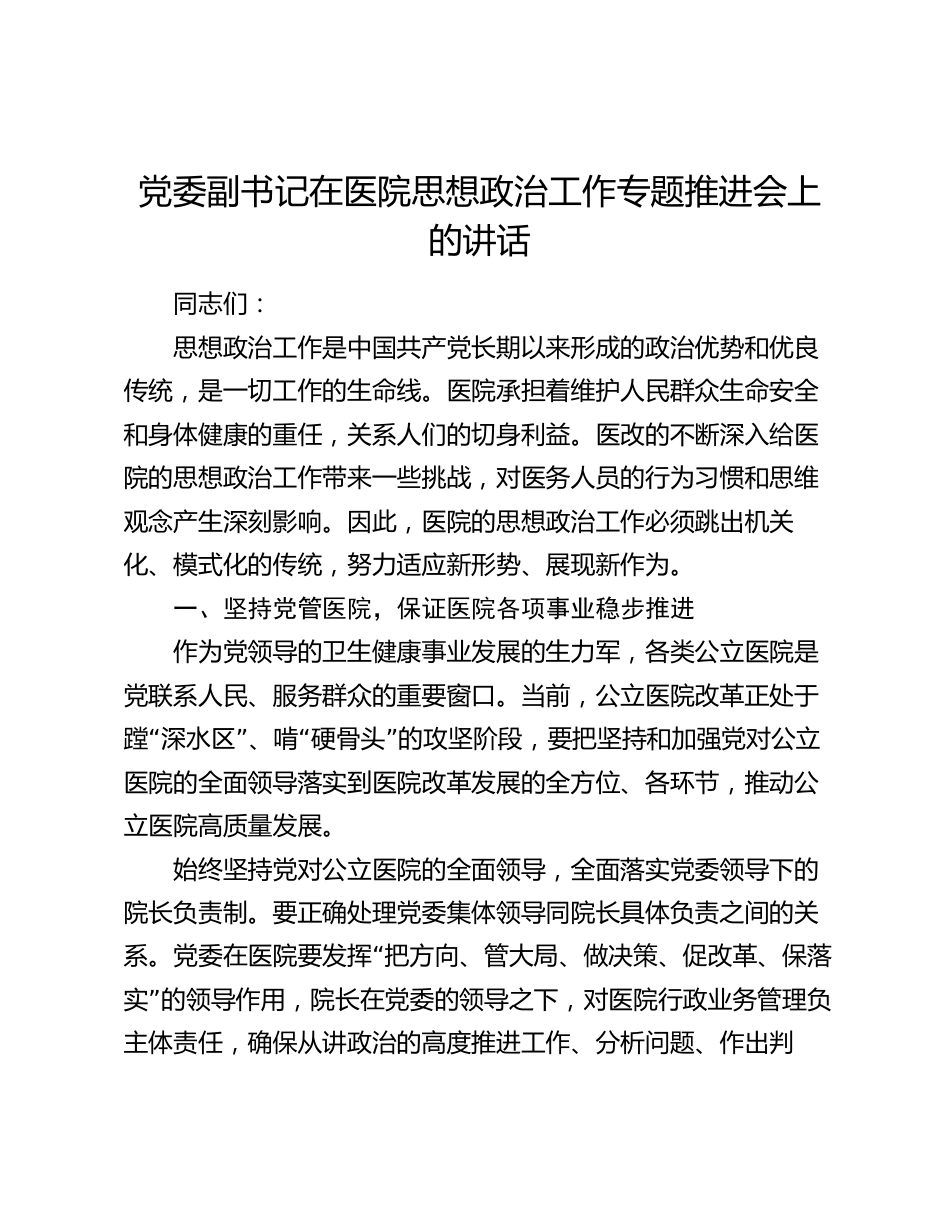 党委副书记在医院思想政治工作专题推进会上的讲话

同志们：

思想政治工作是中国共产党长期以来形成的政治优势和优良传统，是一切工作的生命线。医院承担着维护人民群众生命安全和身体健康的重任，关系人们的切身利益。医改的不断深入给医院的思想政治工作带来一些挑战，对医务人员的行为习惯和思维观念产生深刻影响。因此，医院的思想政治工作必须跳出机关化、模式化的传统，努力适应新形势、展现新作为。

一、坚持党管医院，保证医院各项事业稳步推进

作为党领导的卫生健康事业发展的生力军，各类公立医院是党联系人民、服务群众的重要窗口。当前，公立医院改革正处于蹚“深水区”、啃“硬骨头”的攻坚阶段，要把坚持和加强党对公立医院的全面领导落实到医院改革发展的全方位、各环节，推动公立医院高质量发展。

始终坚持党对公立医院的全面领导，全面落实党委领导下的院长负责制。要正确处理党委集体领导同院长具体负责之间的关系。党委在医院要发挥“把方向、管大局、做决策、促改革、保落实”的领导作用，院长在党委的领导之下，对医院行政业务管理负主体责任，确保从讲政治的高度推进工作、分析问题、作出判